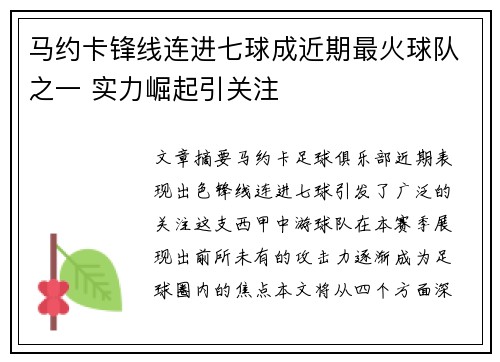 马约卡锋线连进七球成近期最火球队之一 实力崛起引关注

文章摘要马约卡足球俱乐部近期表现出色锋线连进七球引发了广泛的关注这支西甲中游球队在本赛季展现出前所未有的攻击力逐渐成为足球圈内的焦点本文将从四个方面深